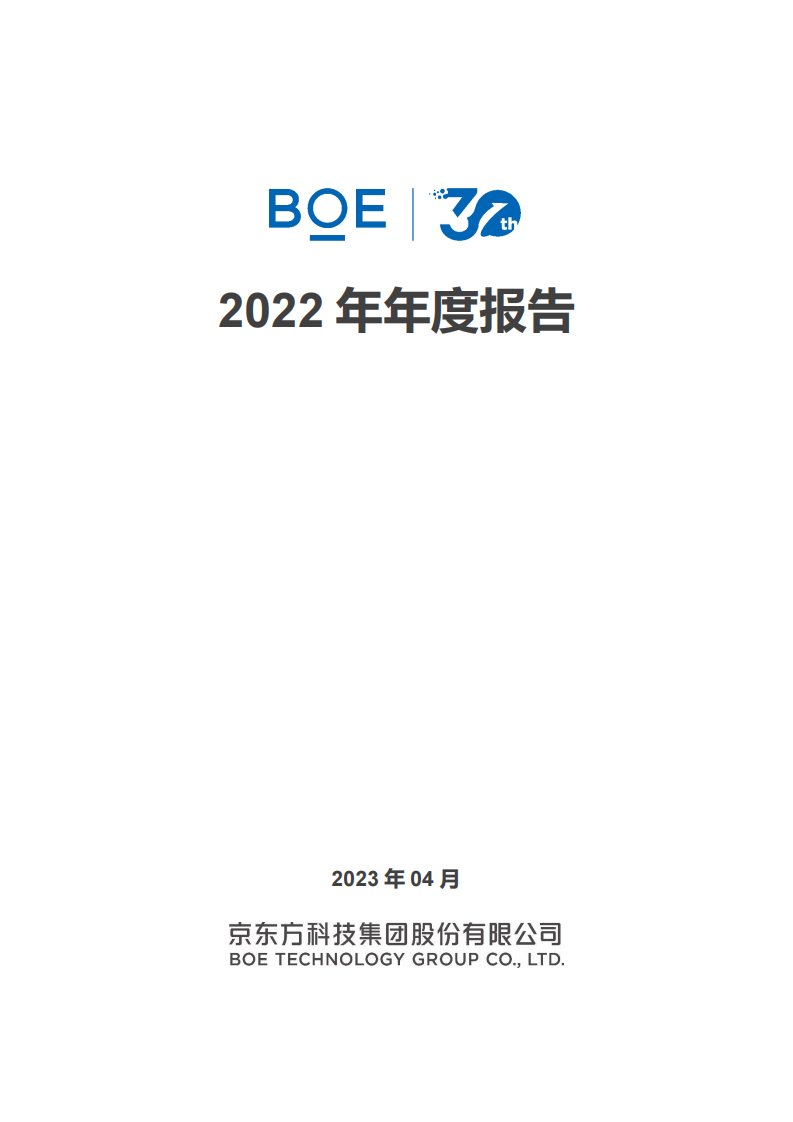 BOE | 30th

2022 年年度报告

2023 年 04 月

京东方科技集团股份有限公司
BOE TECHNOLOGY GROUP CO., LTD.